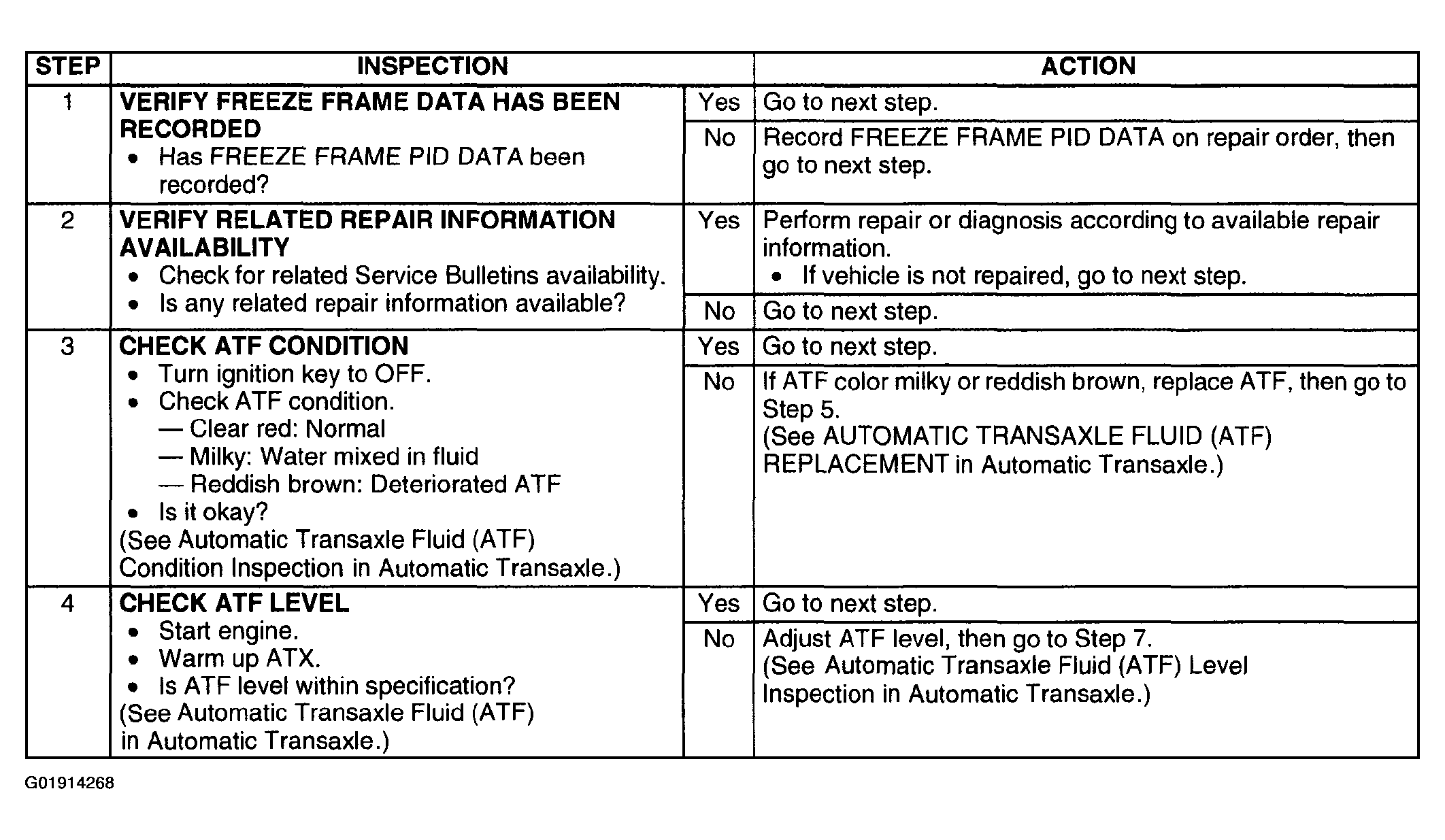 | STEP | INSPECTION | | ACTION |
|---|---|---|---|
| 1 | **VERIFY FREEZE FRAME DATA HAS BEEN RECORDED** • Has FREEZE FRAME PID DATA been recorded? | Yes | Go to next step. |
| | | No | Record FREEZE FRAME PID DATA on repair order, then go to next step. |
| 2 | **VERIFY RELATED REPAIR INFORMATION AVAILABILITY** • Check for related Service Bulletins availability. • Is any related repair information available? | Yes | Perform repair or diagnosis according to available repair information. • If vehicle is not repaired, go to next step. |
| | | No | Go to next step. |
| 3 | **CHECK ATF CONDITION** • Turn ignition key to OFF. • Check ATF condition. — Clear red: Normal — Milky: Water mixed in fluid — Reddish brown: Deteriorated ATF • Is it okay? (See Automatic Transaxle Fluid (ATF) Condition Inspection in Automatic Transaxle.) | Yes | Go to next step. |
| | | No | If ATF color milky or reddish brown, replace ATF, then go to Step 5. (See AUTOMATIC TRANSAXLE FLUID (ATF) REPLACEMENT in Automatic Transaxle.) |
| 4 | **CHECK ATF LEVEL** • Start engine. • Warm up ATX. • Is ATF level within specification? (See Automatic Transaxle Fluid (ATF) in Automatic Transaxle.) | Yes | Go to next step. |
| | | No | Adjust ATF level, then go to Step 7. (See Automatic Transaxle Fluid (ATF) Level Inspection in Automatic Transaxle.) |

G01914268